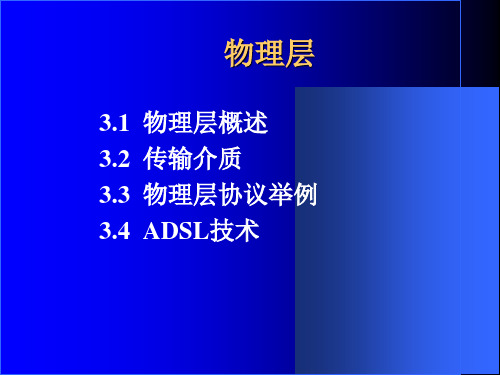 物理层

3.1 物理层概述
3.2 传输介质
3.3 物理层协议举例
3.4 ADSL技术